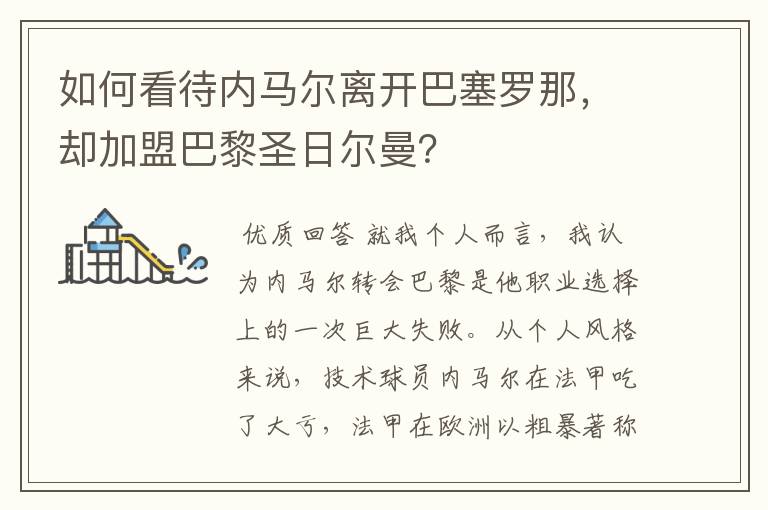 如何看待内马尔离开巴塞罗那，却加盟巴黎圣日尔曼?

优质回答 就我个人而言，我认为内马尔转会巴黎是他职业选择上的一次巨大失败。从个人风格来说，技术球员内马尔在法甲吃了大亏，法甲在欧洲以粗暴著称